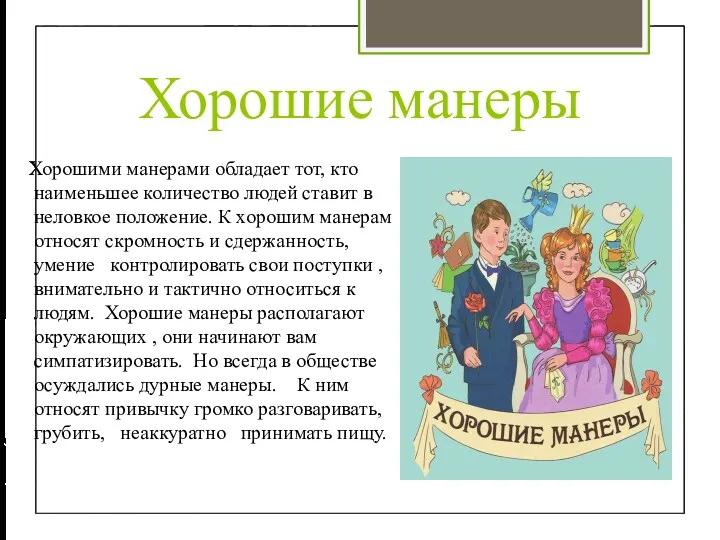 Хорошие манеры

Хорошими манерами обладает тот, кто наименьшее количество людей ставит в неловкое положение. К хорошим манерам относят скромность и сдержанность, умение контролировать свои поступки , внимательно и тактично относиться к людям. Хорошие манеры располагают окружающих , они начинают вам симпатизировать. Но всегда в обществе осуждались дурные манеры. К ним относят привычку громко разговаривать, грубить, неаккуратно принимать пищу.

ХОРОШИЕ МАНЕРЫ